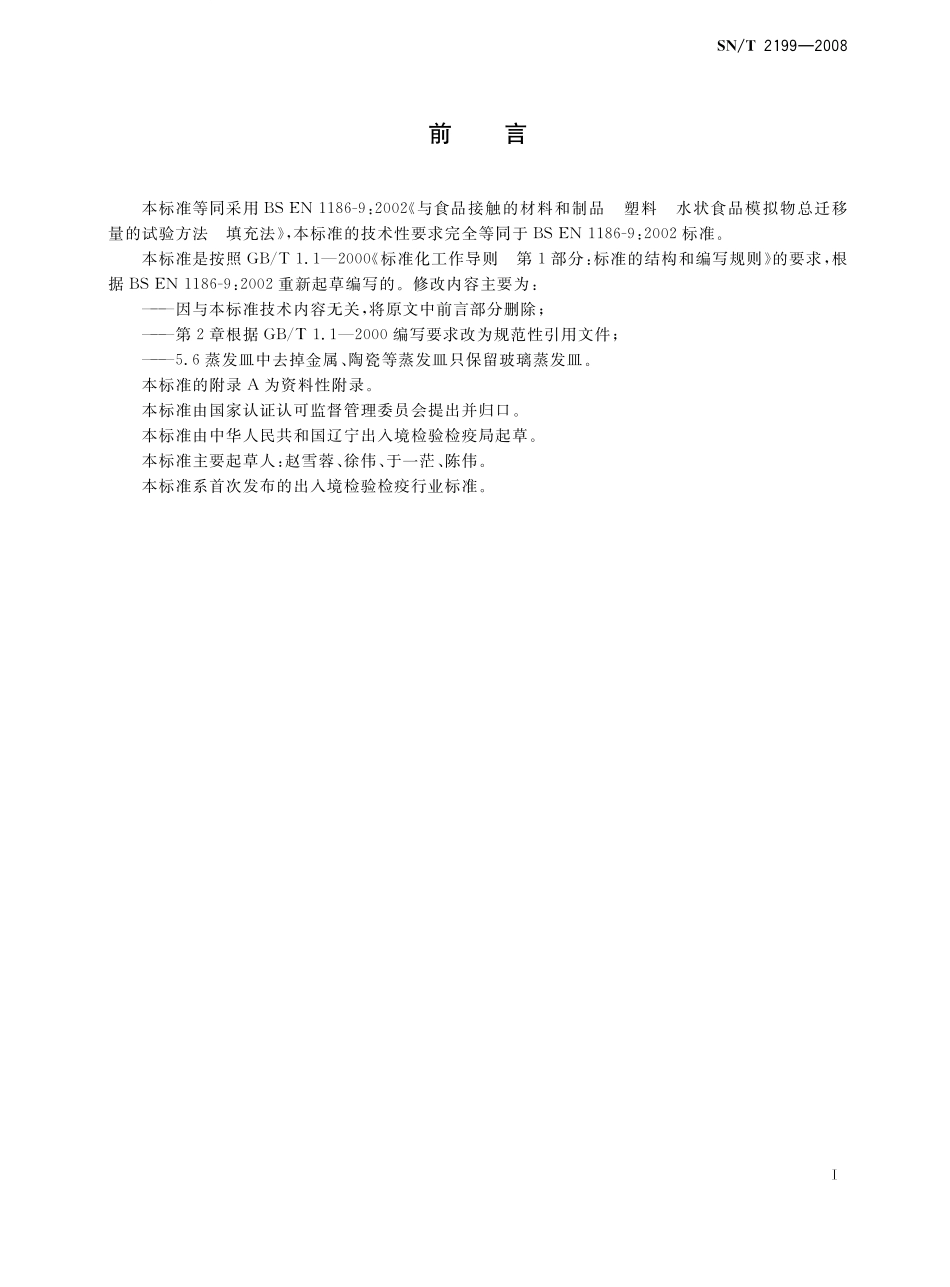 SN/T 2199—2008

前　言

本标准等同采用 BS EN 1186-9:2002《与食品接触的材料和制品　塑料　水状食品模拟物总迁移量的试验方法　填充法》,本标准的技术性要求完全等同于 BS EN 1186-9:2002 标准。

本标准是按照 GB/T 1.1—2000《标准化工作导则　第 1 部分:标准的结构和编写规则》的要求,根据 BS EN 1186-9:2002 重新起草编写的。修改内容主要为:

——因与本标准技术内容无关,将原文中前言部分删除;

——第 2 章根据 GB/T 1.1—2000 编写要求改为规范性引用文件;

——5.6 蒸发皿中去掉金属、陶瓷等蒸发皿只保留玻璃蒸发皿。

本标准的附录 A 为资料性附录。

本标准由国家认证认可监督管理委员会提出并归口。

本标准由中华人民共和国辽宁出入境检验检疫局起草。

本标准主要起草人:赵雪蓉、徐伟、于一茫、陈伟。

本标准系首次发布的出入境检验检疫行业标准。

I